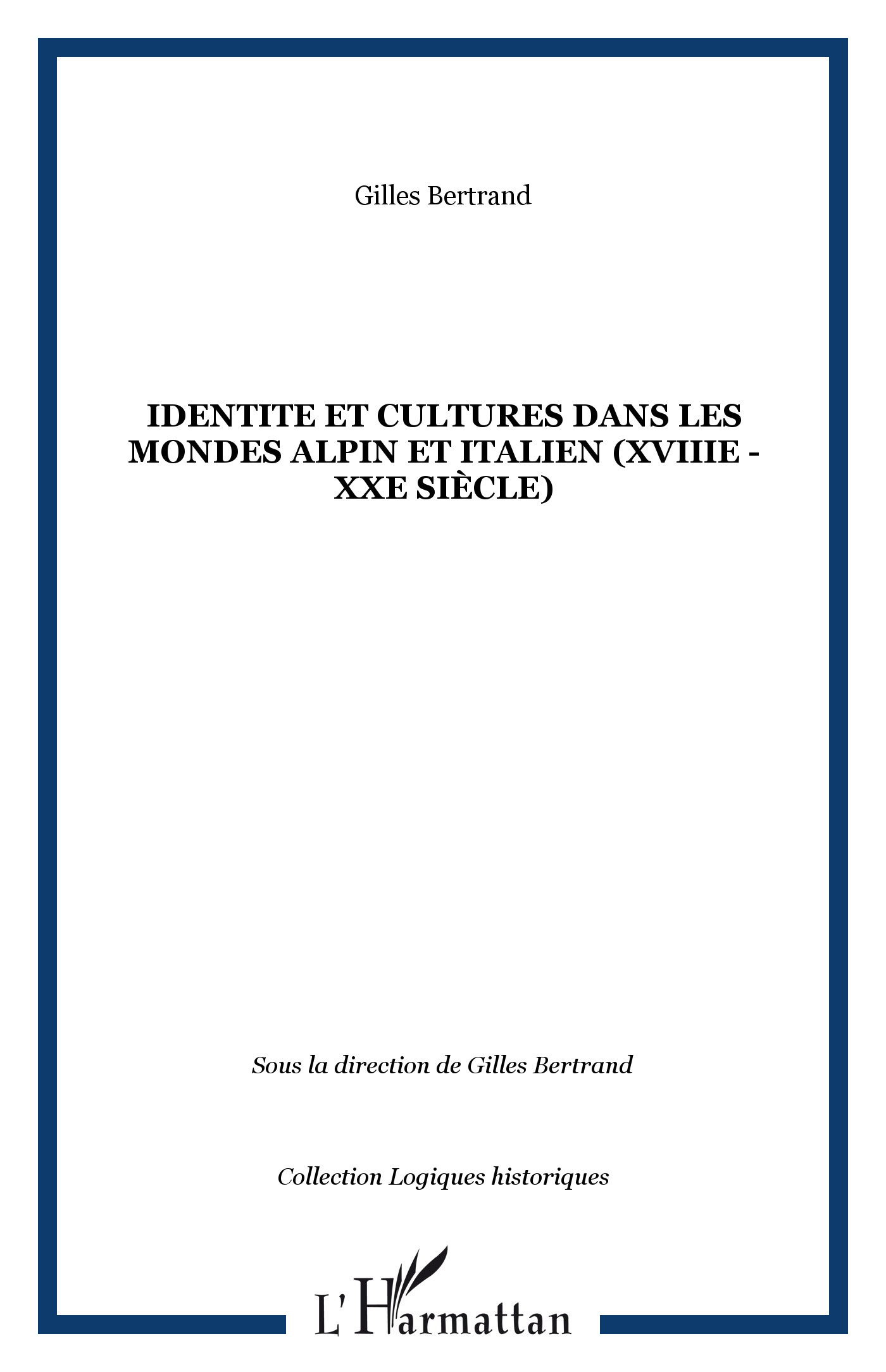 Gilles Bertrand

IDENTITE ET CULTURES DANS LES MONDES ALPIN ET ITALIEN (XVIIIE - XXE SIÈCLE)

Sous la direction de Gilles Bertrand

Collection Logiques historiques

L'Harmattan